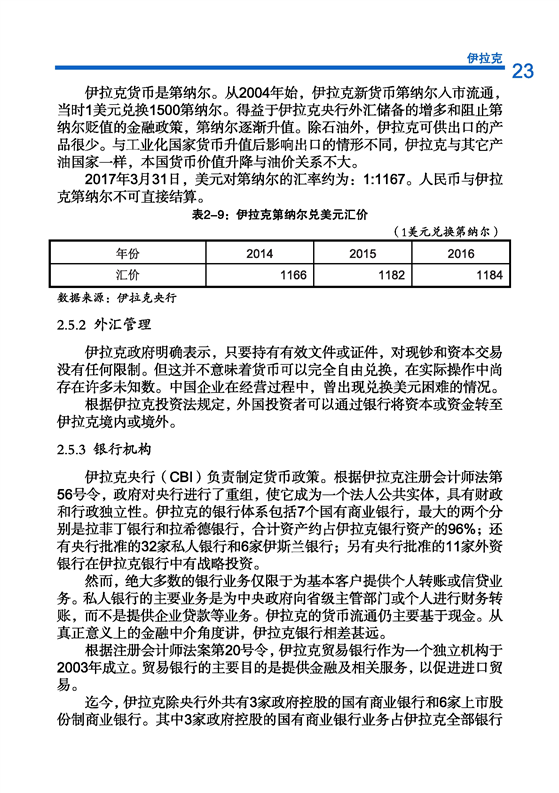 伊拉克 23

伊拉克货币是第纳尔。从2004年始，伊拉克新货币第纳尔入市流通，当时1美元兑换1500第纳尔。得益于伊拉克央行外汇储备的增多和阻止第纳尔贬值的金融政策，第纳尔逐渐升值。除石油外，伊拉克可供出口的产品很少。与工业化国家货币升值后影响出口的情形不同，伊拉克与其它产油国家一样，本国货币价值升降与油价关系不大。

2017年3月31日，美元对第纳尔的汇率约为：1:1167。人民币与伊拉克第纳尔不可直接结算。

表2-9：伊拉克第纳尔兑美元汇价

（1美元兑换第纳尔）

| 年份 | 2014 | 2015 | 2016 |
|---|---|---|---|
| 汇价 | 1166 | 1182 | 1184 |

数据来源：伊拉克央行

2.5.2 外汇管理

伊拉克政府明确表示，只要持有有效文件或证件，对现钞和资本交易没有任何限制。但这并不意味着货币可以完全自由兑换，在实际操作中尚存在许多未知数。中国企业在经营过程中，曾出现兑换美元困难的情况。

根据伊拉克投资法规定，外国投资者可以通过银行将资本或资金转至伊拉克境内或境外。

2.5.3 银行机构

伊拉克央行（CBI）负责制定货币政策。根据伊拉克注册会计师法第56号令，政府对央行进行了重组，使它成为一个法人公共实体，具有财政和行政独立性。伊拉克的银行体系包括7个国有商业银行，最大的两个分别是拉菲丁银行和拉希德银行，合计资产约占伊拉克银行资产的96%；还有央行批准的32家私人银行和6家伊斯兰银行；另有央行批准的11家外资银行在伊拉克银行中有战略投资。

然而，绝大多数的银行业务仅限于为基本客户提供个人转账或信贷业务。私人银行的主要业务是为中央政府向省级主管部门或个人进行财务转账，而不是提供企业贷款等业务。伊拉克的货币流通仍主要基于现金。从真正意义上的金融中介角度讲，伊拉克银行相差甚远。

根据注册会计师法案第20号令，伊拉克贸易银行作为一个独立机构于2003年成立。贸易银行的主要目的是提供金融及相关服务，以促进进口贸易。

迄今，伊拉克除央行外共有3家政府控股的国有商业银行和6家上市股份制商业银行。其中3家政府控股的国有商业银行业务占伊拉克全部银行